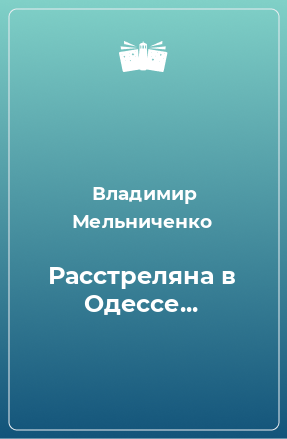 Владимир Мельниченко

Расстреляна в Одессе…